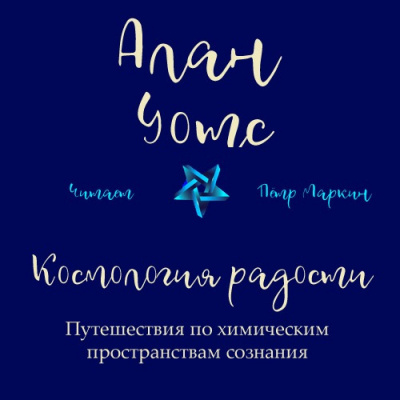 Алан Уотс

Читает Пётр Маркин

Космология радости

Путешествия по химическим пространствам сознания